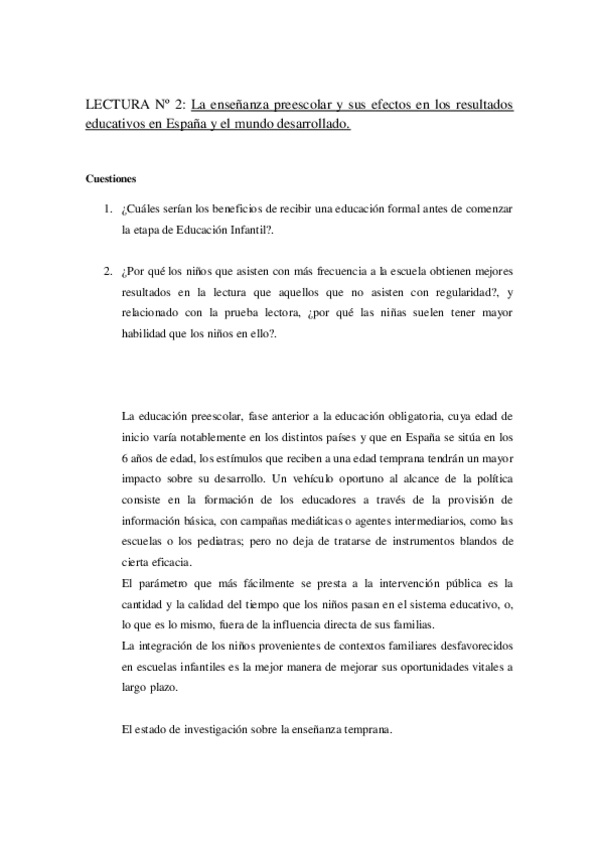 LECTURA Nº 2: La enseñanza preescolar y sus efectos en los resultados educativos en España y el mundo desarrollado.

Cuestiones

1. ¿Cuáles serían los beneficios de recibir una educación formal antes de comenzar la etapa de Educación Infantil?.

2. ¿Por qué los niños que asisten con más frecuencia a la escuela obtienen mejores resultados en la lectura que aquellos que no asisten con regularidad?, y relacionado con la prueba lectora, ¿por qué las niñas suelen tener mayor habilidad que los niños en ello?.

La educación preescolar, fase anterior a la educación obligatoria, cuya edad de inicio varía notablemente en los distintos países y que en España se sitúa en los 6 años de edad, los estímulos que reciben a una edad temprana tendrán un mayor impacto sobre su desarrollo. Un vehículo oportuno al alcance de la política consiste en la formación de los educadores a través de la provisión de información básica, con campañas mediáticas o agentes intermediarios, como las escuelas o los pediatras; pero no deja de tratarse de instrumentos blandos de cierta eficacia.
El parámetro que más fácilmente se presta a la intervención pública es la cantidad y la calidad del tiempo que los niños pasan en el sistema educativo, o, lo que es lo mismo, fuera de la influencia directa de sus familias.
La integración de los niños provenientes de contextos familiares desfavorecidos en escuelas infantiles es la mejor manera de mejorar sus oportunidades vitales a largo plazo.

El estado de investigación sobre la enseñanza temprana.